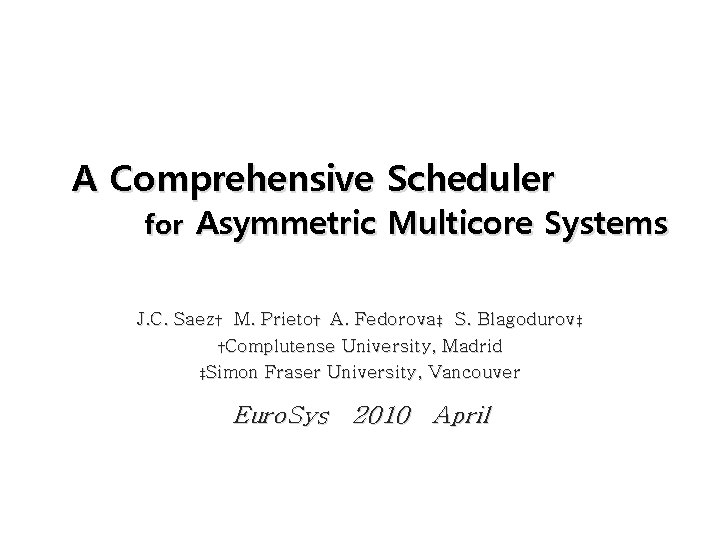 A Comprehensive Scheduler for Asymmetric Multicore Systems

J.C. Saez† M. Prieto† A. Fedorova‡ S. Blagodurov‡
†Complutense University, Madrid
‡Simon Fraser University, Vancouver

EuroSys 2010 April